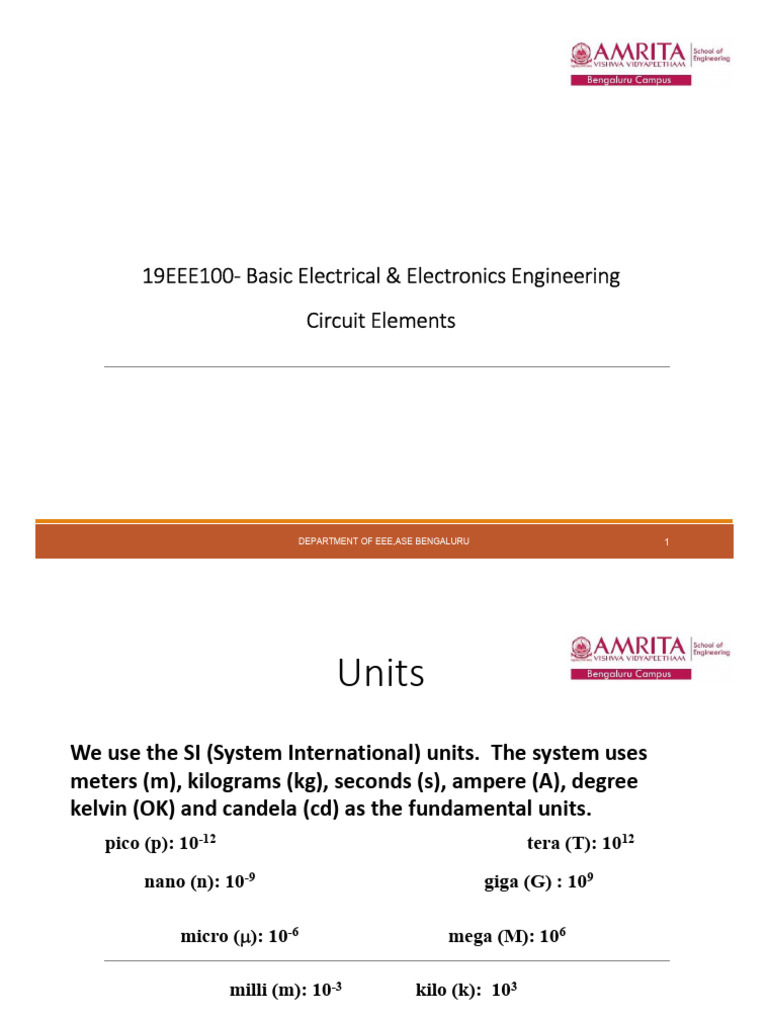 AMRITA VISHWA VIDYAPEETHAM School of Engineering
Bengaluru Campus

19EEE100- Basic Electrical & Electronics Engineering

Circuit Elements

DEPARTMENT OF EEE,ASE BENGALURU

1

AMRITA VISHWA VIDYAPEETHAM School of Engineering
Bengaluru Campus

Units

We use the SI (System International) units. The system uses meters (m), kilograms (kg), seconds (s), ampere (A), degree kelvin (OK) and candela (cd) as the fundamental units.

pico (p): $10^{-12}$

tera (T): $10^{12}$

nano (n): $10^{-9}$

giga (G) : $10^{9}$

micro ($\mu$): $10^{-6}$

mega (M): $10^{6}$

milli (m): $10^{-3}$

kilo (k): $10^{3}$